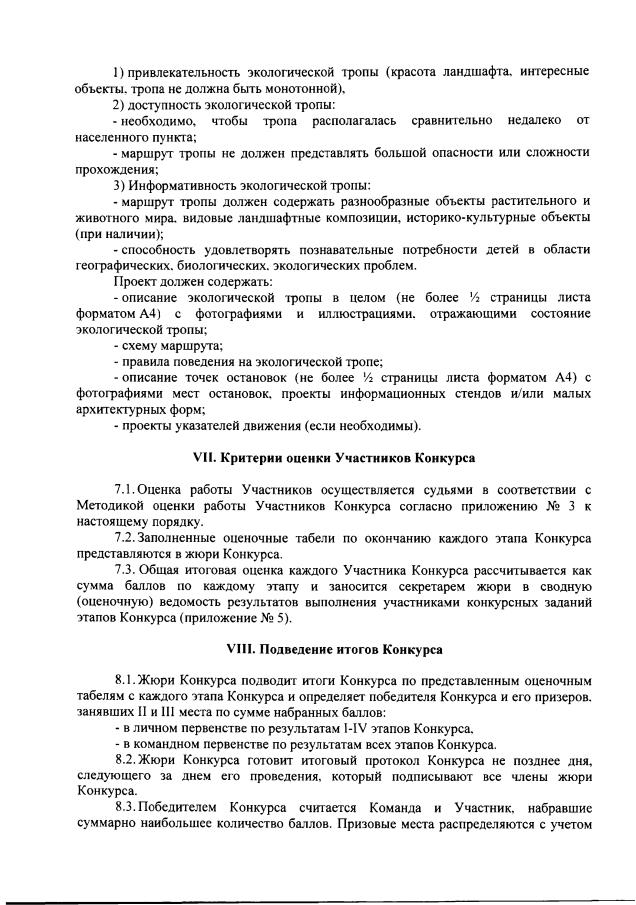 1) привлекательность экологической тропы (красота ландшафта, интересные объекты, тропа не должна быть монотонной),

2) доступность экологической тропы:

- необходимо, чтобы тропа располагалась сравнительно недалеко от населенного пункта;

- маршрут тропы не должен представлять большой опасности или сложности прохождения;

3) Информативность экологической тропы:

- маршрут тропы должен содержать разнообразные объекты растительного и животного мира, видовые ландшафтные композиции, историко-культурные объекты (при наличии);

- способность удовлетворять познавательные потребности детей в области географических, биологических, экологических проблем.

Проект должен содержать:

- описание экологической тропы в целом (не более ½ страницы листа форматом А4) с фотографиями и иллюстрациями, отражающими состояние экологической тропы;

- схему маршрута;

- правила поведения на экологической тропе;

- описание точек остановок (не более ½ страницы листа форматом А4) с фотографиями мест остановок, проекты информационных стендов и/или малых архитектурных форм;

- проекты указателей движения (если необходимы).

VII. Критерии оценки Участников Конкурса

7.1. Оценка работы Участников осуществляется судьями в соответствии с Методикой оценки работы Участников Конкурса согласно приложению № 3 к настоящему порядку.

7.2. Заполненные оценочные табели по окончанию каждого этапа Конкурса представляются в жюри Конкурса.

7.3. Общая итоговая оценка каждого Участника Конкурса рассчитывается как сумма баллов по каждому этапу и заносится секретарем жюри в сводную (оценочную) ведомость результатов выполнения участниками конкурсных заданий этапов Конкурса (приложение № 5).

VIII. Подведение итогов Конкурса

8.1. Жюри Конкурса подводит итоги Конкурса по представленным оценочным табелям с каждого этапа Конкурса и определяет победителя Конкурса и его призеров, занявших II и III места по сумме набранных баллов:

- в личном первенстве по результатам I-IV этапов Конкурса,

- в командном первенстве по результатам всех этапов Конкурса.

8.2. Жюри Конкурса готовит итоговый протокол Конкурса не позднее дня, следующего за днем его проведения, который подписывают все члены жюри Конкурса.

8.3. Победителем Конкурса считается Команда и Участник, набравшие суммарно наибольшее количество баллов. Призовые места распределяются с учетом